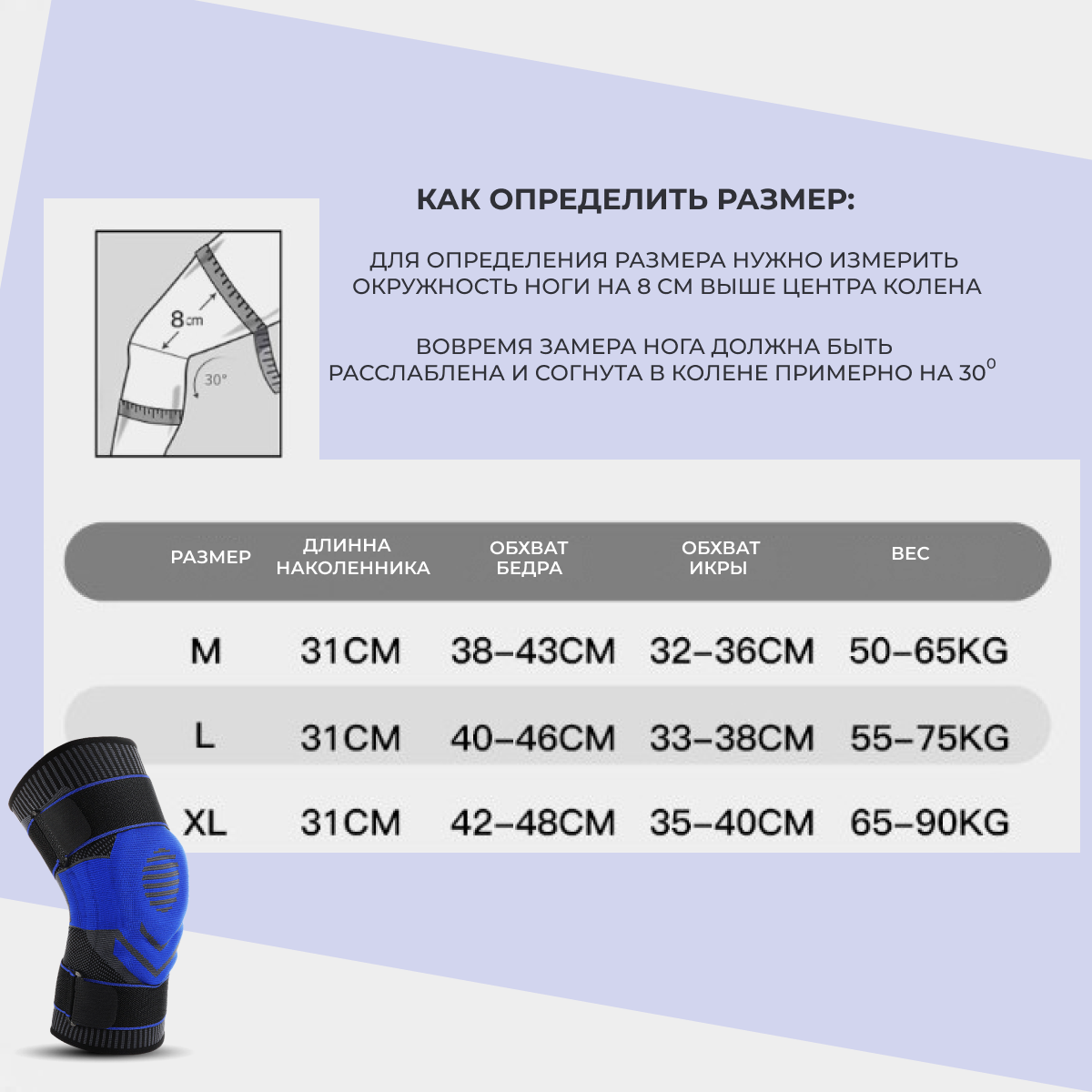 8cm

30°

КАК ОПРЕДЕЛИТЬ РАЗМЕР:

ДЛЯ ОПРЕДЕЛЕНИЯ РАЗМЕРА НУЖНО ИЗМЕРИТЬ ОКРУЖНОСТЬ НОГИ НА 8 СМ ВЫШЕ ЦЕНТРА КОЛЕНА

ВОВРЕМЯ ЗАМЕРА НОГА ДОЛЖНА БЫТЬ РАССЛАБЛЕНА И СОГНУТА В КОЛЕНЕ ПРИМЕРНО НА $30^0$

| РАЗМЕР | ДЛИННА НАКОЛЕННИКА | ОБХВАТ БЕДРА | ОБХВАТ ИКРЫ | ВЕС |
|---|---|---|---|---|
| M | 31CM | 38–43CM | 32–36CM | 50–65KG |
| L | 31CM | 40–46CM | 33–38CM | 55–75KG |
| XL | 31CM | 42–48CM | 35–40CM | 65–90KG |